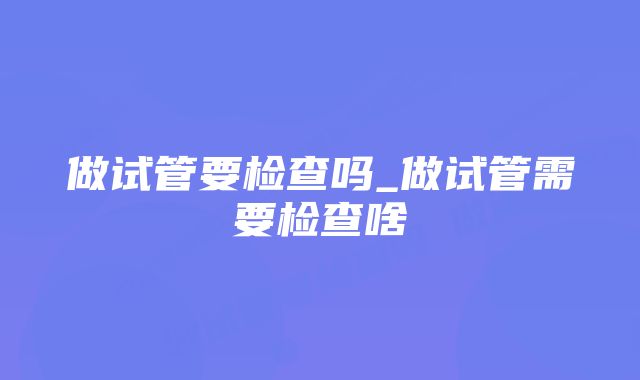 做试管要检查吗_做试管需要检查啥